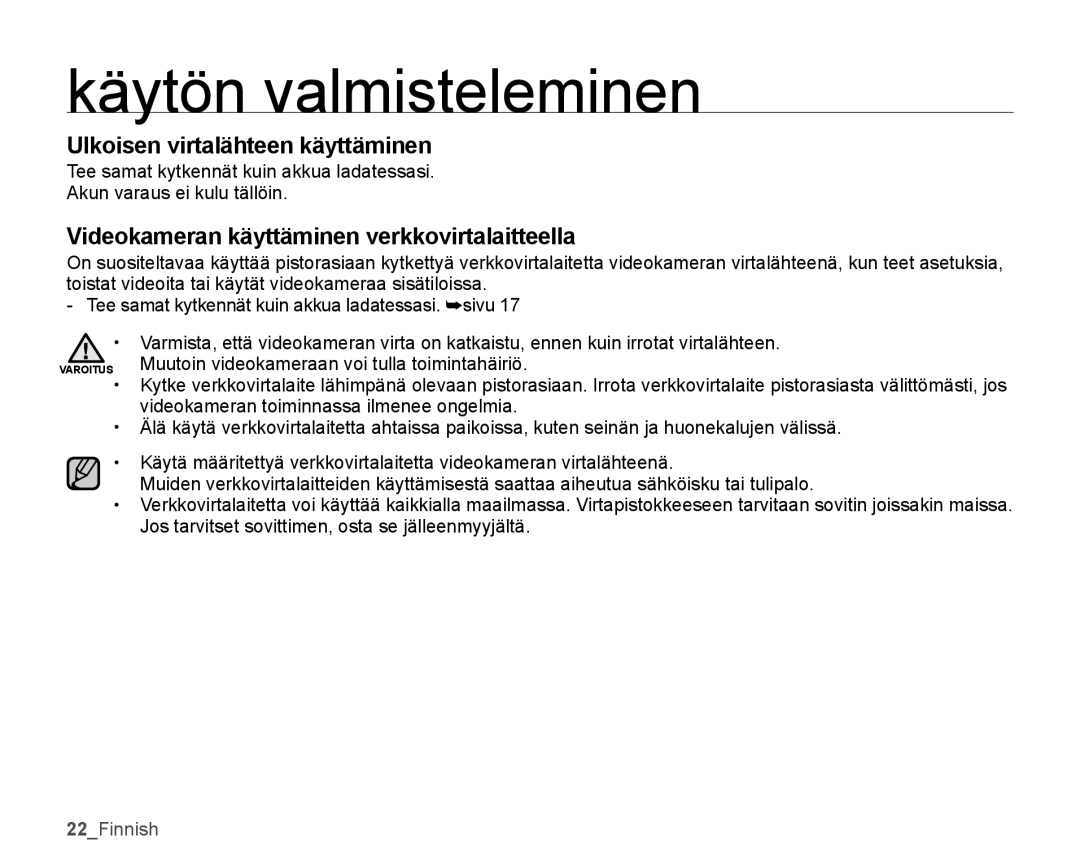 käytön valmisteleminen

Ulkoisen virtalähteen käyttäminen

Tee samat kytkennät kuin akkua ladatessasi. Akun varaus ei kulu tällöin.

Videokameran käyttäminen verkkovirtalaitteella

On suositeltavaa käyttää pistorasiaan kytkettyä verkkovirtalaitetta videokameran virtalähteenä, kun teet asetuksia, toistat videoita tai käytät videokameraa sisätiloissa.
- Tee samat kytkennät kuin akkua ladatessasi. ➥sivu 17

VAROITUS

• Varmista, että videokameran virta on katkaistu, ennen kuin irrotat virtalähteen. Muutoin videokameraan voi tulla toimintahäiriö.
• Kytke verkkovirtalaite lähimpänä olevaan pistorasiaan. Irrota verkkovirtalaite pistorasiasta välittömästi, jos videokameran toiminnassa ilmenee ongelmia.
• Älä käytä verkkovirtalaitetta ahtaissa paikoissa, kuten seinän ja huonekalujen välissä.

• Käytä määritettyä verkkovirtalaitetta videokameran virtalähteenä. Muiden verkkovirtalaitteiden käyttämisestä saattaa aiheutua sähköisku tai tulipalo.
• Verkkovirtalaitetta voi käyttää kaikkialla maailmassa. Virtapistokkeeseen tarvitaan sovitin joissakin maissa. Jos tarvitset sovittimen, osta se jälleenmyyjältä.

22_Finnish